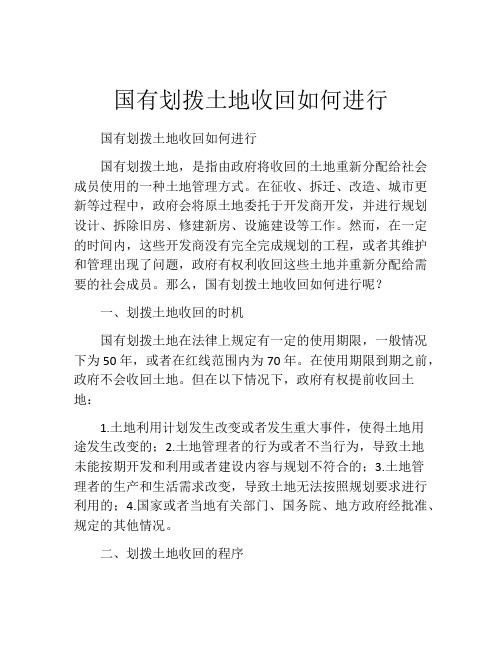 国有划拨土地收回如何进行

国有划拨土地收回如何进行

国有划拨土地，是指由政府将收回的土地重新分配给社会成员使用的一种土地管理方式。在征收、拆迁、改造、城市更新等过程中，政府会将原土地委托于开发商开发，并进行规划设计、拆除旧房、修建新房、设施建设等工作。然而，在一定的时间内，这些开发商没有完全完成规划的工程，或者其维护和管理出现了问题，政府有权利收回这些土地并重新分配给需要的社会成员。那么，国有划拨土地收回如何进行呢？

一、划拨土地收回的时机

国有划拨土地在法律上规定有一定的使用期限，一般情况下为50年，或者在红线范围内为70年。在使用期限到期之前，政府不会收回土地。但在以下情况下，政府有权提前收回土地：

1.土地利用计划发生改变或者发生重大事件，使得土地用途发生改变的；2.土地管理者的行为或者不当行为，导致土地未能按期开发和利用或者建设内容与规划不符合的；3.土地管理者的生产和生活需求改变，导致土地无法按照规划要求进行利用的；4.国家或者当地有关部门、国务院、地方政府经批准、规定的其他情况。

二、划拨土地收回的程序